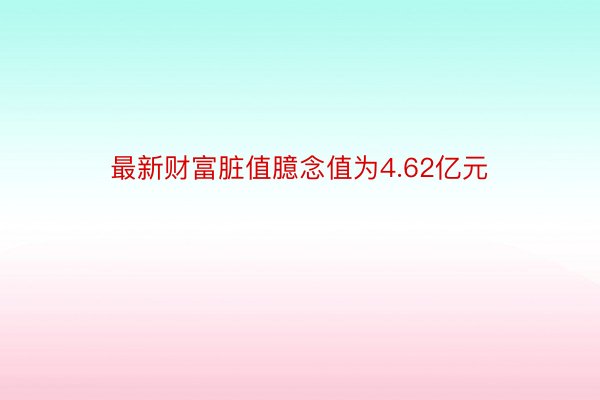 最新财富脏值臆念值为4.62亿元